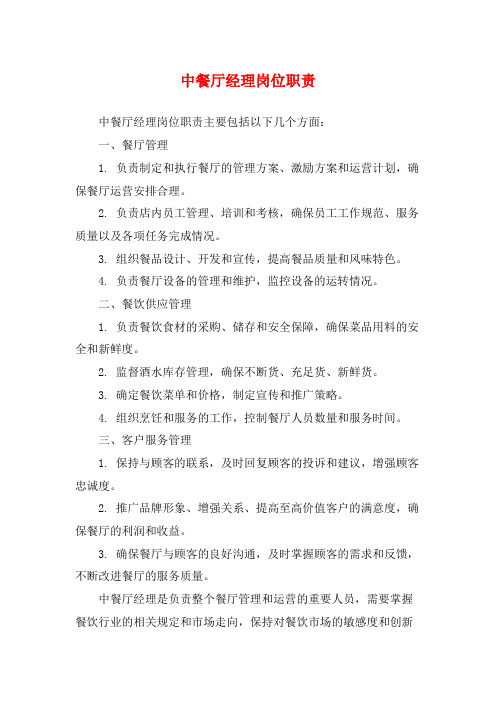 中餐厅经理岗位职责

中餐厅经理岗位职责主要包括以下几个方面：

一、餐厅管理

1. 负责制定和执行餐厅的管理方案、激励方案和运营计划，确保餐厅运营安排合理。

2. 负责店内员工管理、培训和考核，确保员工工作规范、服务质量以及各项任务完成情况。

3. 组织餐品设计、开发和宣传，提高餐品质量和风味特色。

4. 负责餐厅设备的管理和维护，监控设备的运转情况。

二、餐饮供应管理

1. 负责餐饮食材的采购、储存和安全保障，确保菜品用料的安全和新鲜度。

2. 监督酒水库存管理，确保不断货、充足货、新鲜货。

3. 确定餐饮菜单和价格，制定宣传和推广策略。

4. 组织烹饪和服务的工作，控制餐厅人员数量和服务时间。

三、客户服务管理

1. 保持与顾客的联系，及时回复顾客的投诉和建议，增强顾客忠诚度。

2. 推广品牌形象、增强关系、提高至高价值客户的满意度，确保餐厅的利润和收益。

3. 确保餐厅与顾客的良好沟通，及时掌握顾客的需求和反馈，不断改进餐厅的服务质量。

中餐厅经理是负责整个餐厅管理和运营的重要人员，需要掌握餐饮行业的相关规定和市场走向，保持对餐饮市场的敏感度和创新